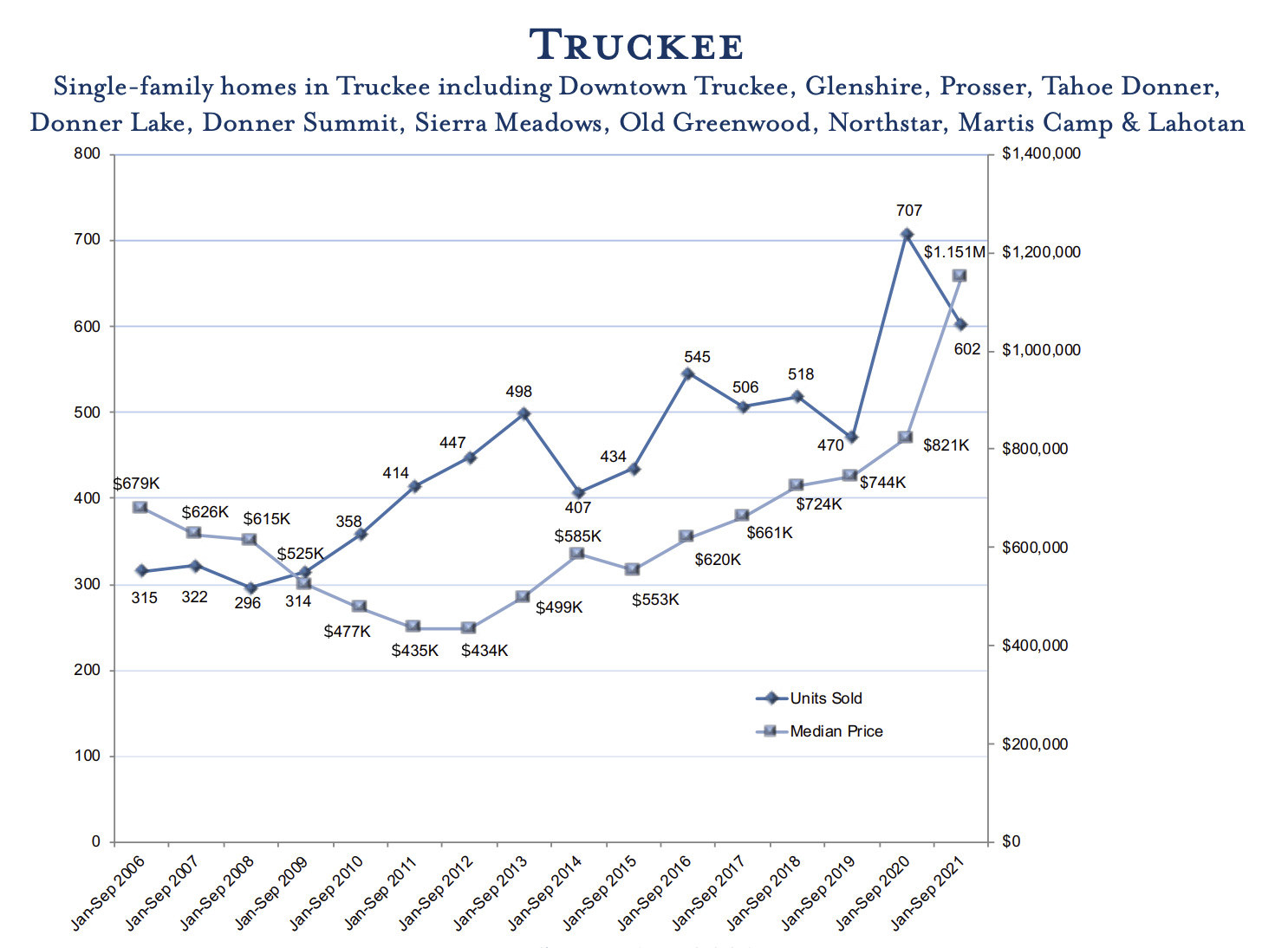 TRUCKEE

Single-family homes in Truckee including Downtown Truckee, Glenshire, Prosser, Tahoe Donner, Donner Lake, Donner Summit, Sierra Meadows, Old Greenwood, Northstar, Martis Camp & Lahotan

800
700
600
500
400
300
200
100
0

$1,400,000
$1,200,000
$1,000,000
$800,000
$600,000
$400,000
$200,000
$0

315
322
296
314
358
414
447
498
407
434
545
506
518
470
707
602

$679K
$626K
$615K
$525K
$477K
$435K
$434K
$499K
$585K
$553K
$620K
$661K
$724K
$744K
$821K
$1.151M

Units Sold
Median Price

Jan-Sep 2006
Jan-Sep 2007
Jan-Sep 2008
Jan-Sep 2009
Jan-Sep 2010
Jan-Sep 2011
Jan-Sep 2012
Jan-Sep 2013
Jan-Sep 2014
Jan-Sep 2015
Jan-Sep 2016
Jan-Sep 2017
Jan-Sep 2018
Jan-Sep 2019
Jan-Sep 2020
Jan-Sep 2021